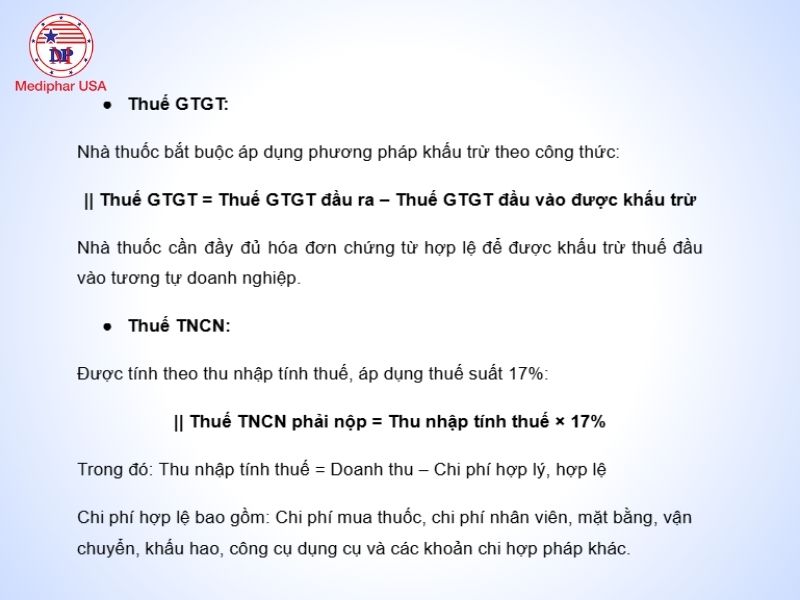 DP
Mediphar USA

● Thuế GTGT:

Nhà thuốc bắt buộc áp dụng phương pháp khấu trừ theo công thức:

|| Thuế GTGT = Thuế GTGT đầu ra – Thuế GTGT đầu vào được khấu trừ

Nhà thuốc cần đầy đủ hóa đơn chứng từ hợp lệ để được khấu trừ thuế đầu vào tương tự doanh nghiệp.

● Thuế TNCN:

Được tính theo thu nhập tính thuế, áp dụng thuế suất 17%:

|| Thuế TNCN phải nộp = Thu nhập tính thuế × 17%

Trong đó: Thu nhập tính thuế = Doanh thu – Chi phí hợp lý, hợp lệ

Chi phí hợp lệ bao gồm: Chi phí mua thuốc, chi phí nhân viên, mặt bằng, vận chuyển, khấu hao, công cụ dụng cụ và các khoản chi hợp pháp khác.